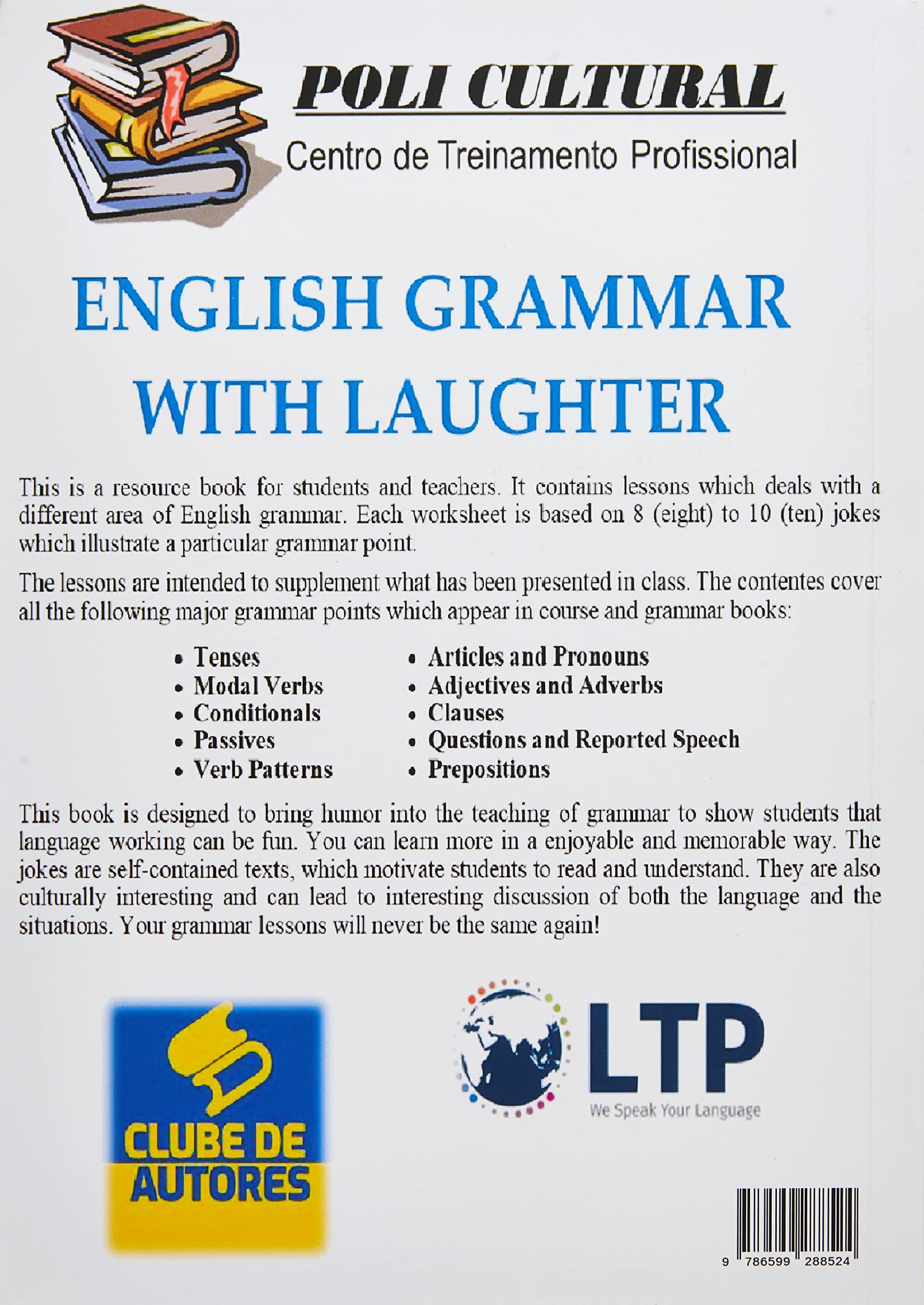 POLI CULTURAL
Centro de Treinamento Profissional

ENGLISH GRAMMAR WITH LAUGHTER

This is a resource book for students and teachers. It contains lessons which deals with a different area of English grammar. Each worksheet is based on 8 (eight) to 10 (ten) jokes which illustrate a particular grammar point.

The lessons are intended to supplement what has been presented in class. The contentes cover all the following major grammar points which appear in course and grammar books:

• Tenses
• Modal Verbs
• Conditionals
• Passives
• Verb Patterns

• Articles and Pronouns
• Adjectives and Adverbs
• Clauses
• Questions and Reported Speech
• Prepositions

This book is designed to bring humor into the teaching of grammar to show students that language working can be fun. You can learn more in a enjoyable and memorable way. The jokes are self-contained texts, which motivate students to read and understand. They are also culturally interesting and can lead to interesting discussion of both the language and the situations. Your grammar lessons will never be the same again!

CLUBE DE AUTORES

LTP
We Speak Your Language

9 786599 288524